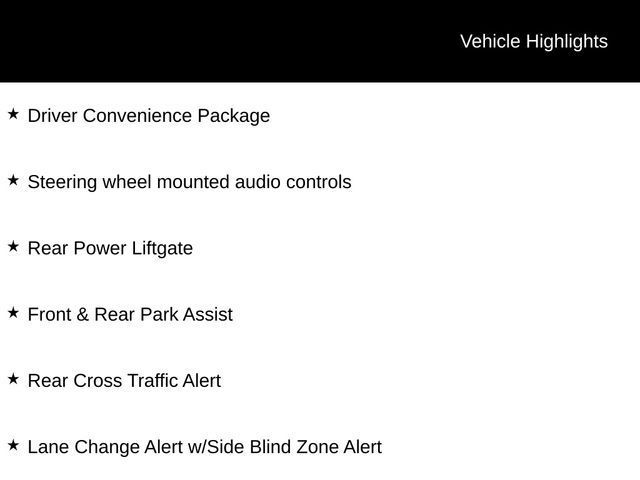 Vehicle Highlights

★ Driver Convenience Package

★ Steering wheel mounted audio controls

★ Rear Power Liftgate

★ Front & Rear Park Assist

★ Rear Cross Traffic Alert

★ Lane Change Alert w/Side Blind Zone Alert